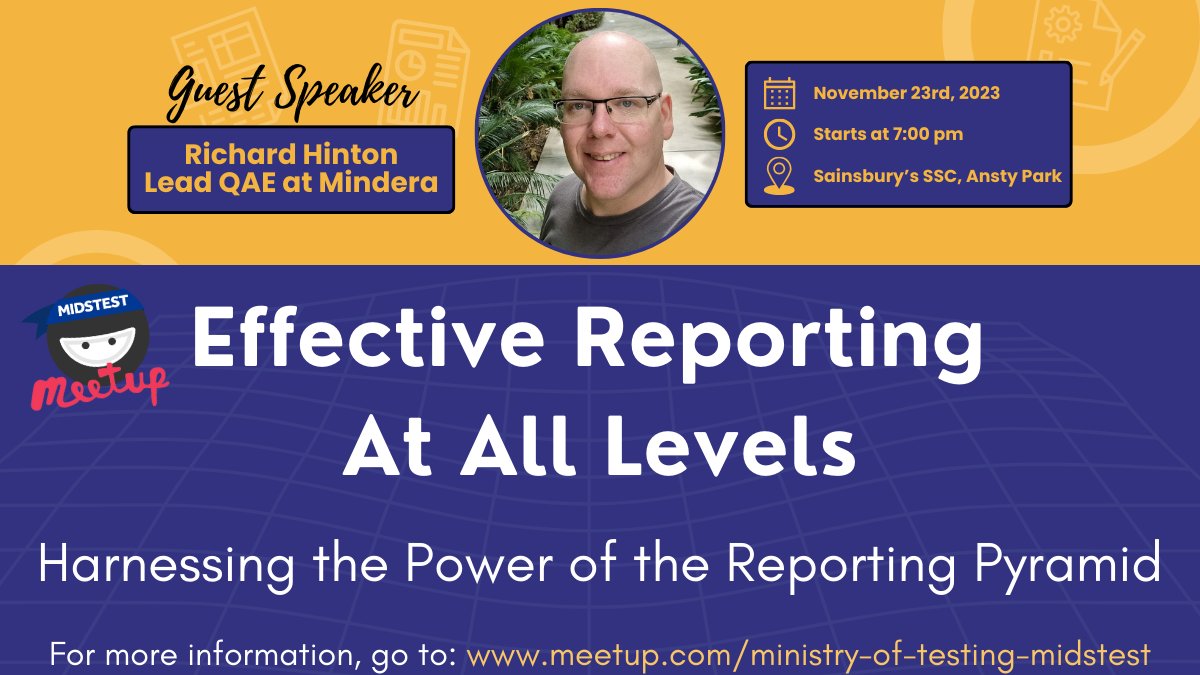 Guest Speaker

Richard Hinton
Lead QAE at Mindera

November 23rd, 2023
Starts at 7:00 pm
Sainsbury's SSC, Ansty Park

MIDSTEST
Meetup

Effective Reporting At All Levels

Harnessing the Power of the Reporting Pyramid

For more information, go to: www.meetup.com/ministry-of-testing-midstest